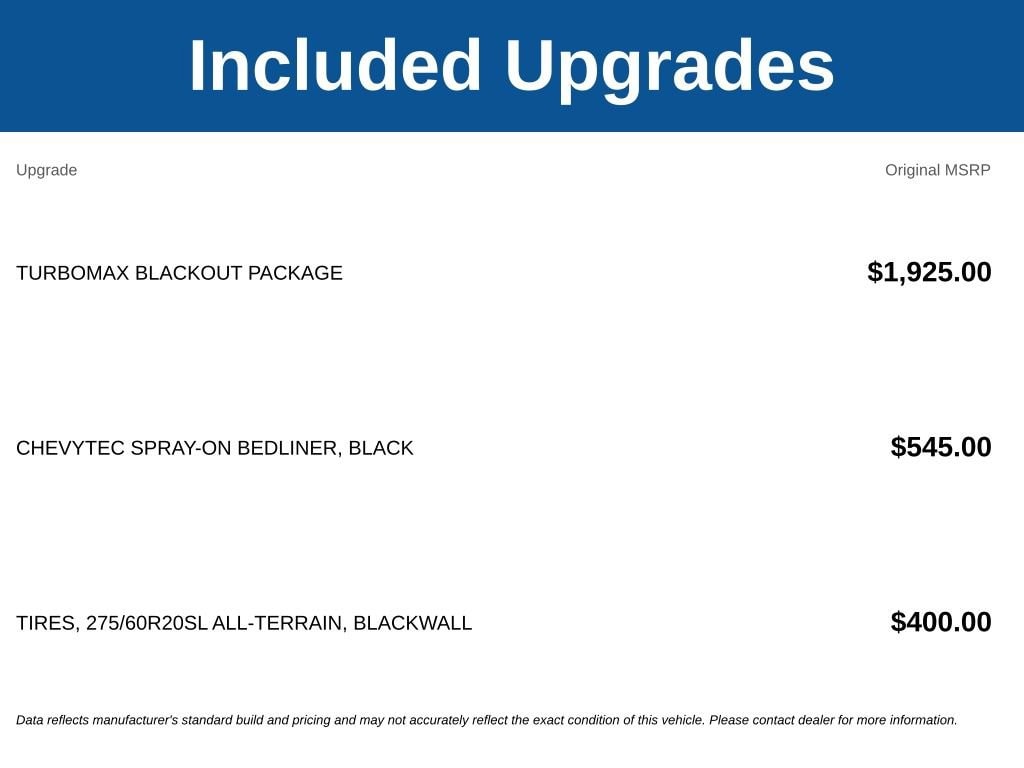 Included Upgrades

| Upgrade | Original MSRP |
|---|---|
| TURBOMAX BLACKOUT PACKAGE | $1,925.00 |
| CHEVYTEC SPRAY-ON BEDLINER, BLACK | $545.00 |
| TIRES, 275/60R20SL ALL-TERRAIN, BLACKWALL | $400.00 |

Data reflects manufacturer's standard build and pricing and may not accurately reflect the exact condition of this vehicle. Please contact dealer for more information.